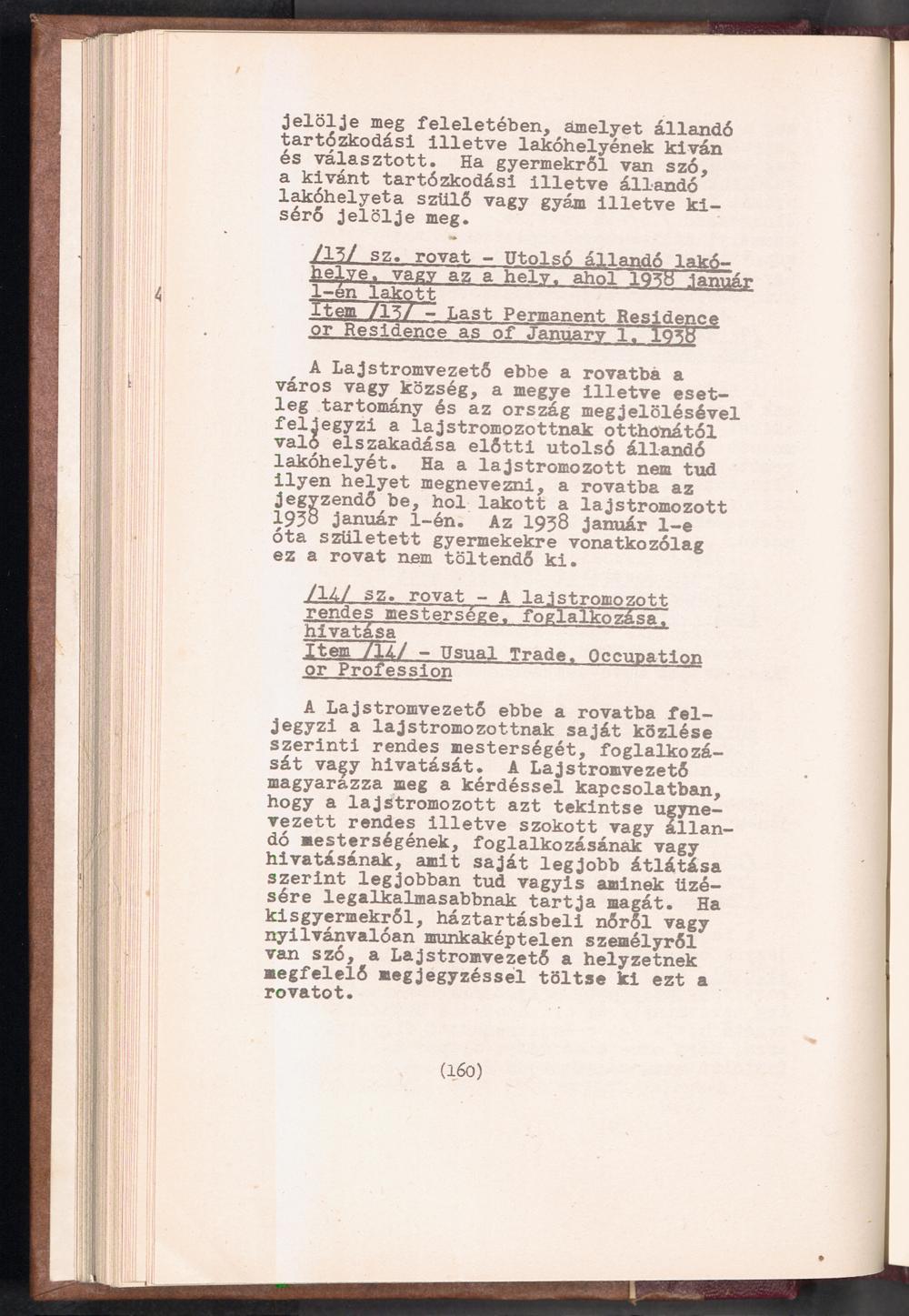 jelölje meg feleletében, amelyet állandó tartózkodási illetve lakóhelyének kiván és választott. Ha gyermekről van szó, a kivánt tartózkodási illetve állandó lakóhelyeta szülő vagy gyám illetve kisérő jelölje meg.

/13/ sz. rovat - Utolsó állandó lakóhelye, vagy az a hely, ahol 1938 január 1-én lakott
Item /13/ - Last Permanent Residence or Residence as of January 1, 1938

A Lajstromvezető ebbe a rovatba a város vagy község, a megye illetve esetleg tartomány és az ország megjelölésével feljegyzi a lajstromozottnak otthonától való elszakadása előtti utolsó állandó lakóhelyét. Ha a lajstromozott nem tud ilyen helyet megnevezni, a rovatba az jegyzendő be, hol lakott a lajstromozott 1938 január 1-én. Az 1938 január 1-e óta született gyermekekre vonatkozólag ez a rovat nem töltendő ki.

/14/ sz. rovat - A lajstromozott rendes mestersége, foglalkozása, hivatása
Item /14/ - Usual Trade, Occupation or Profession

A Lajstromvezető ebbe a rovatba feljegyzi a lajstromozottnak saját közlése szerinti rendes mesterségét, foglalkozását vagy hivatását. A Lajstromvezető magyarázza meg a kérdéssel kapcsolatban, hogy a lajstromozott azt tekintse ugynevezett rendes illetve szokott vagy állandó mesterségének, foglalkozásának vagy hivatásának, amit saját legjobb átlátása szerint legjobban tud vagyis aminek üzésére legalkalmasabbnak tartja magát. Ha kisgyermekről, háztartásbeli nőről vagy nyilvánvalóan munkaképtelen személyről van szó, a Lajstromvezető a helyzetnek megfelelő megjegyzéssel töltse ki ezt a rovatot.

(160)